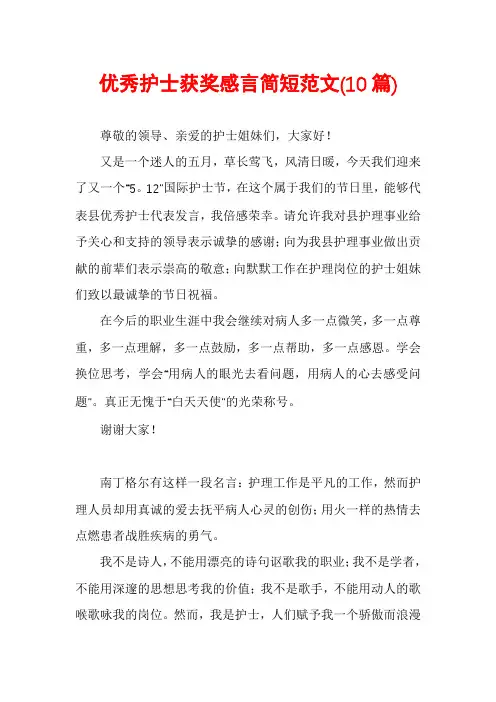 优秀护士获奖感言简短范文(10篇)

尊敬的领导、亲爱的护士姐妹们，大家好！

又是一个迷人的五月，草长莺飞，风清日暖，今天我们迎来了又一个"5。12"国际护士节，在这个属于我们的节日里，能够代表县优秀护士代表发言，我倍感荣幸。请允许我对县护理事业给予关心和支持的领导表示诚挚的感谢；向为我县护理事业做出贡献的前辈们表示崇高的敬意；向默默工作在护理岗位的护士姐妹们致以最诚挚的节日祝福。

在今后的职业生涯中我会继续对病人多一点微笑，多一点尊重，多一点理解，多一点鼓励，多一点帮助，多一点感恩。学会换位思考，学会"用病人的眼光去看问题，用病人的心去感受问题"。真正无愧于"白天天使"的光荣称号。

谢谢大家！

南丁格尔有这样一段名言：护理工作是平凡的工作，然而护理人员却用真诚的爱去抚平病人心灵的创伤；用火一样的热情去点燃患者战胜疾病的勇气。

我不是诗人，不能用漂亮的诗句讴歌我的职业；我不是学者，不能用深邃的思想思考我的价值；我不是歌手，不能用动人的歌喉歌咏我的岗位。然而，我是护士，人们赋予我一个骄傲而浪漫